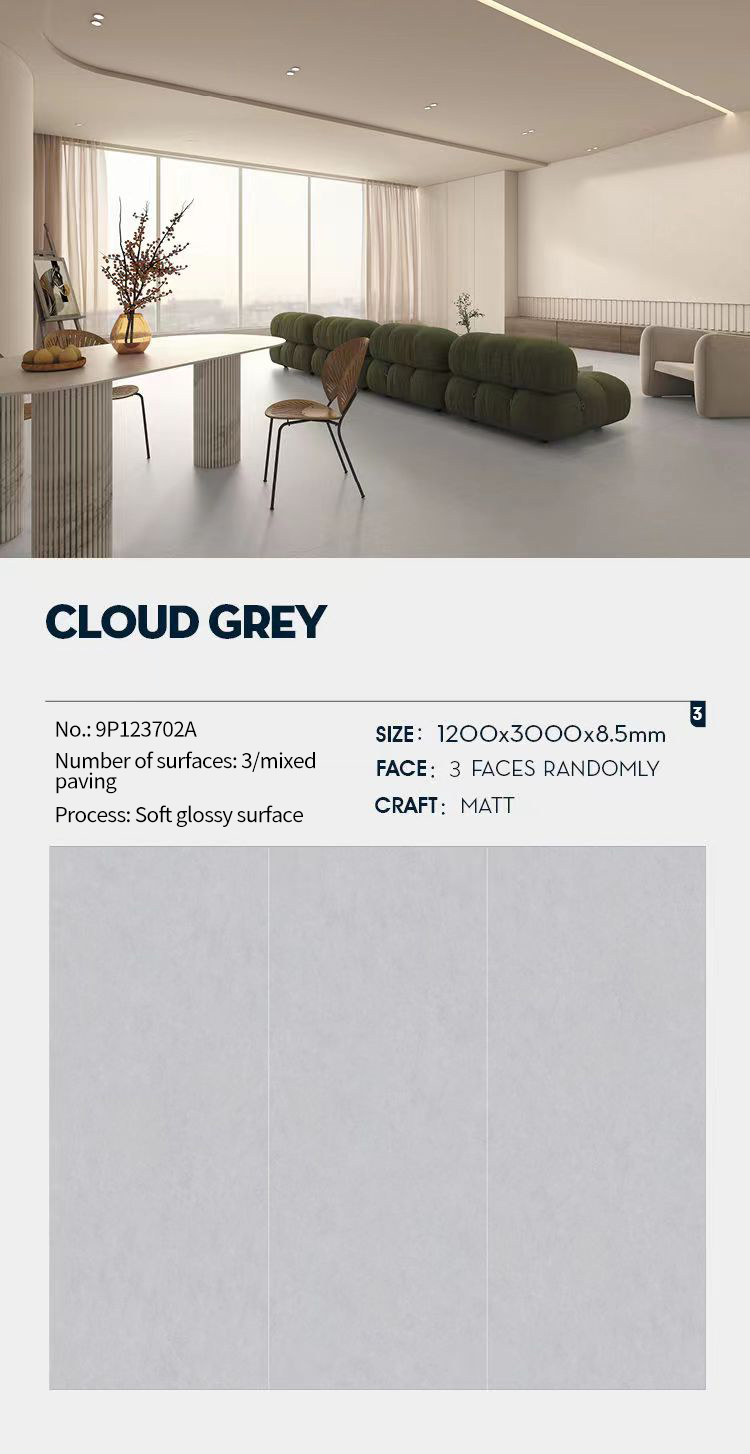 CLOUD GREY

3

No.: 9P123702A

Number of surfaces: 3/mixed paving

Process: Soft glossy surface

SIZE: 1200x3000x8.5mm

FACE: 3 FACES RANDOMLY

CRAFT: MATT